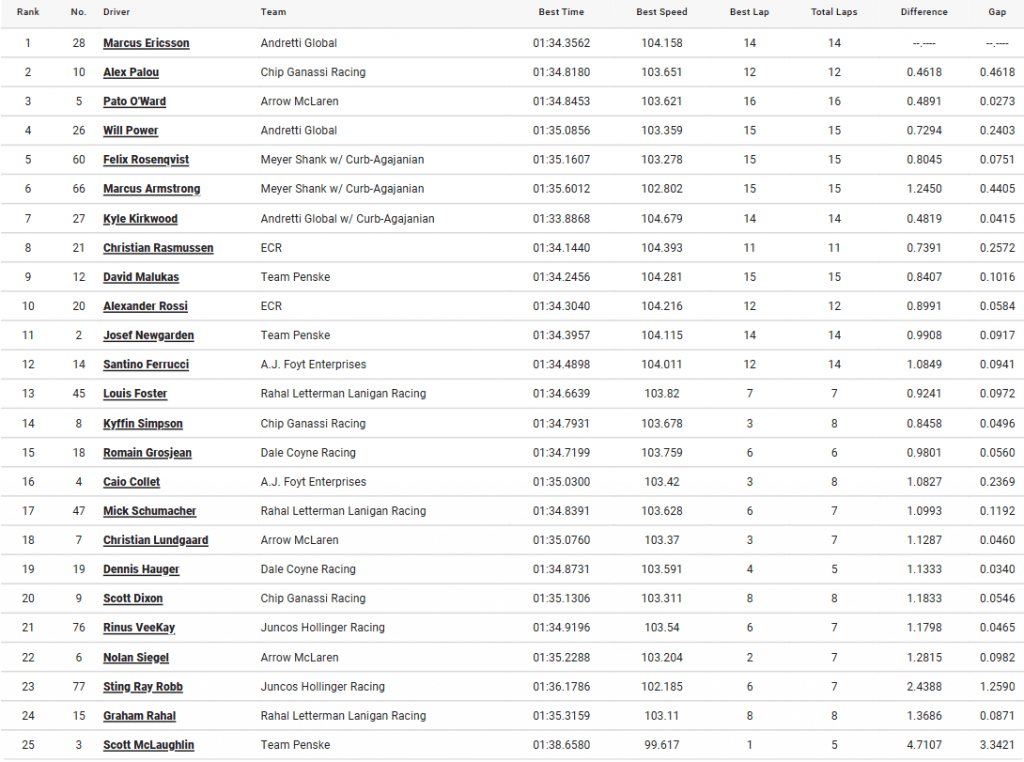 | Rank | No. | Driver | Team | Best Time | Best Speed | Best Lap | Total Laps | Difference | Gap |
|---|---|---|---|---|---|---|---|---|---|
| 1 | 28 | Marcus Ericsson | Andretti Global | 01:34.3562 | 104.158 | 14 | 14 | --.---- | --.---- |
| 2 | 10 | Alex Palou | Chip Ganassi Racing | 01:34.8180 | 103.651 | 12 | 12 | 0.4618 | 0.4618 |
| 3 | 5 | Pato O'Ward | Arrow McLaren | 01:34.8453 | 103.621 | 16 | 16 | 0.4891 | 0.0273 |
| 4 | 26 | Will Power | Andretti Global | 01:35.0856 | 103.359 | 15 | 15 | 0.7294 | 0.2403 |
| 5 | 60 | Felix Rosenqvist | Meyer Shank w/ Curb-Agajanian | 01:35.1607 | 103.278 | 15 | 15 | 0.8045 | 0.0751 |
| 6 | 66 | Marcus Armstrong | Meyer Shank w/ Curb-Agajanian | 01:35.6012 | 102.802 | 15 | 15 | 1.2450 | 0.4405 |
| 7 | 27 | Kyle Kirkwood | Andretti Global w/ Curb-Agajanian | 01:33.8868 | 104.679 | 14 | 14 | 0.4819 | 0.0415 |
| 8 | 21 | Christian Rasmussen | ECR | 01:34.1440 | 104.393 | 11 | 11 | 0.7391 | 0.2572 |
| 9 | 12 | David Malukas | Team Penske | 01:34.2456 | 104.281 | 15 | 15 | 0.8407 | 0.1016 |
| 10 | 20 | Alexander Rossi | ECR | 01:34.3040 | 104.216 | 12 | 12 | 0.8991 | 0.0584 |
| 11 | 2 | Josef Newgarden | Team Penske | 01:34.3957 | 104.115 | 14 | 14 | 0.9908 | 0.0917 |
| 12 | 14 | Santino Ferrucci | A.J. Foyt Enterprises | 01:34.4898 | 104.011 | 12 | 14 | 1.0849 | 0.0941 |
| 13 | 45 | Louis Foster | Rahal Letterman Lanigan Racing | 01:34.6639 | 103.82 | 7 | 7 | 0.9241 | 0.0972 |
| 14 | 8 | Kyffin Simpson | Chip Ganassi Racing | 01:34.7931 | 103.678 | 3 | 8 | 0.8458 | 0.0496 |
| 15 | 18 | Romain Grosjean | Dale Coyne Racing | 01:34.7199 | 103.759 | 6 | 6 | 0.9801 | 0.0560 |
| 16 | 4 | Caio Collet | A.J. Foyt Enterprises | 01:35.0300 | 103.42 | 3 | 8 | 1.0827 | 0.2369 |
| 17 | 47 | Mick Schumacher | Rahal Letterman Lanigan Racing | 01:34.8391 | 103.628 | 6 | 7 | 1.0993 | 0.1192 |
| 18 | 7 | Christian Lundgaard | Arrow McLaren | 01:35.0760 | 103.37 | 3 | 7 | 1.1287 | 0.0460 |
| 19 | 19 | Dennis Hauger | Dale Coyne Racing | 01:34.8731 | 103.591 | 4 | 5 | 1.1333 | 0.0340 |
| 20 | 9 | Scott Dixon | Chip Ganassi Racing | 01:35.1306 | 103.311 | 8 | 8 | 1.1833 | 0.0546 |
| 21 | 76 | Rinus VeeKay | Juncos Hollinger Racing | 01:34.9196 | 103.54 | 6 | 7 | 1.1798 | 0.0465 |
| 22 | 6 | Nolan Siegel | Arrow McLaren | 01:35.2288 | 103.204 | 2 | 7 | 1.2815 | 0.0982 |
| 23 | 77 | Sting Ray Robb | Juncos Hollinger Racing | 01:36.1786 | 102.185 | 6 | 7 | 2.4388 | 1.2590 |
| 24 | 15 | Graham Rahal | Rahal Letterman Lanigan Racing | 01:35.3159 | 103.11 | 8 | 8 | 1.3686 | 0.0871 |
| 25 | 3 | Scott McLaughlin | Team Penske | 01:38.6580 | 99.617 | 1 | 5 | 4.7107 | 3.3421 |